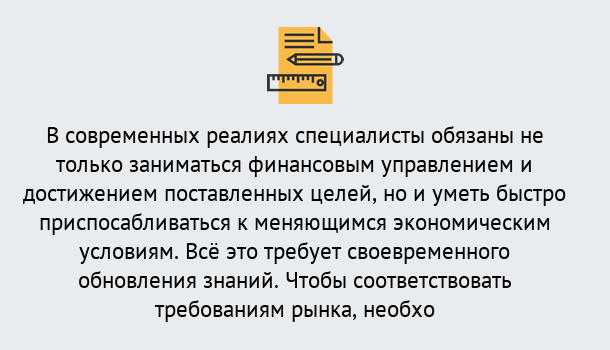 В современных реалиях специалисты обязаны не только заниматься финансовым управлением и достижением поставленных целей, но и уметь быстро приспосабливаться к меняющимся экономическим условиям. Всё это требует своевременного обновления знаний. Чтобы соответствовать требованиям рынка, необхо